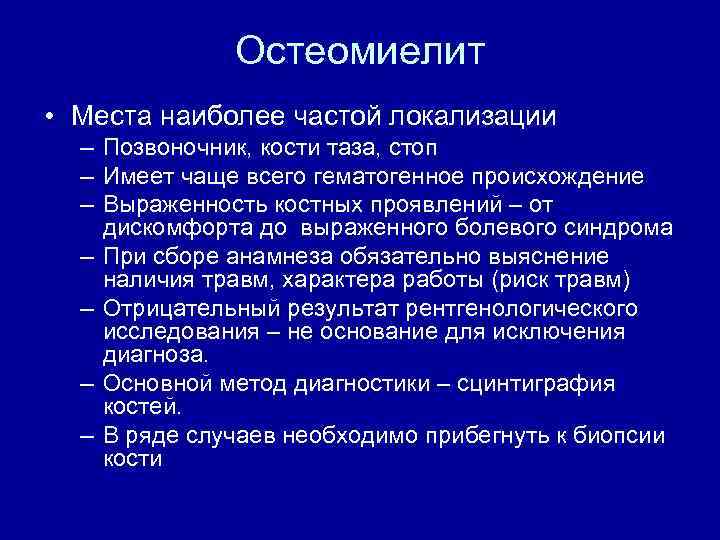 Остеомиелит

• Места наиболее частой локализации
– Позвоночник, кости таза, стоп
– Имеет чаще всего гематогенное происхождение
– Выраженность костных проявлений – от дискомфорта до  выраженного болевого синдрома
– При сборе анамнеза обязательно выяснение наличия травм, характера работы (риск травм)
– Отрицательный результат рентгенологического исследования – не основание для исключения диагноза.
– Основной метод диагностики – сцинтиграфия костей.
– В ряде случаев необходимо прибегнуть к биопсии кости